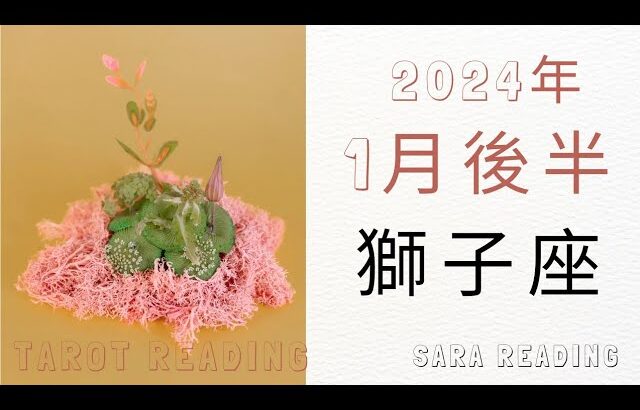 2024年
1月後半
獅子座

TAROT READING

SARA READING